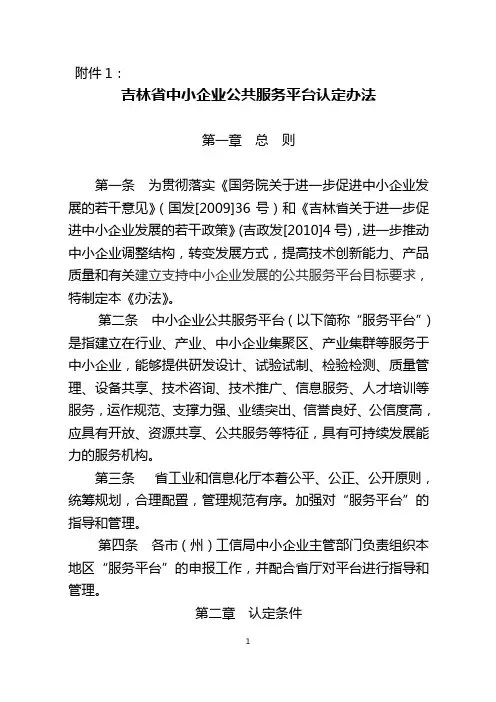 附件 1：

吉林省中小企业公共服务平台认定办法

第一章　总　则

第一条　为贯彻落实《国务院关于进一步促进中小企业发展的若干意见》（国发[2009]36 号）和《吉林省关于进一步促进中小企业发展的若干政策》(吉政发[2010]4 号)，进一步推动中小企业调整结构，转变发展方式，提高技术创新能力、产品质量和有关建立支持中小企业发展的公共服务平台目标要求，特制定本《办法》。

第二条　中小企业公共服务平台（以下简称“服务平台”）是指建立在行业、产业、中小企业集聚区、产业集群等服务于中小企业，能够提供研发设计、试验试制、检验检测、质量管理、设备共享、技术咨询、技术推广、信息服务、人才培训等服务，运作规范、支撑力强、业绩突出、信誉良好、公信度高，应具有开放、资源共享、公共服务等特征，具有可持续发展能力的服务机构。

第三条　省工业和信息化厅本着公平、公正、公开原则，统筹规划，合理配置，管理规范有序。加强对“服务平台”的指导和管理。

第四条　各市（州）工信局中小企业主管部门负责组织本地区“服务平台”的申报工作，并配合省厅对平台进行指导和管理。

第二章　认定条件

1